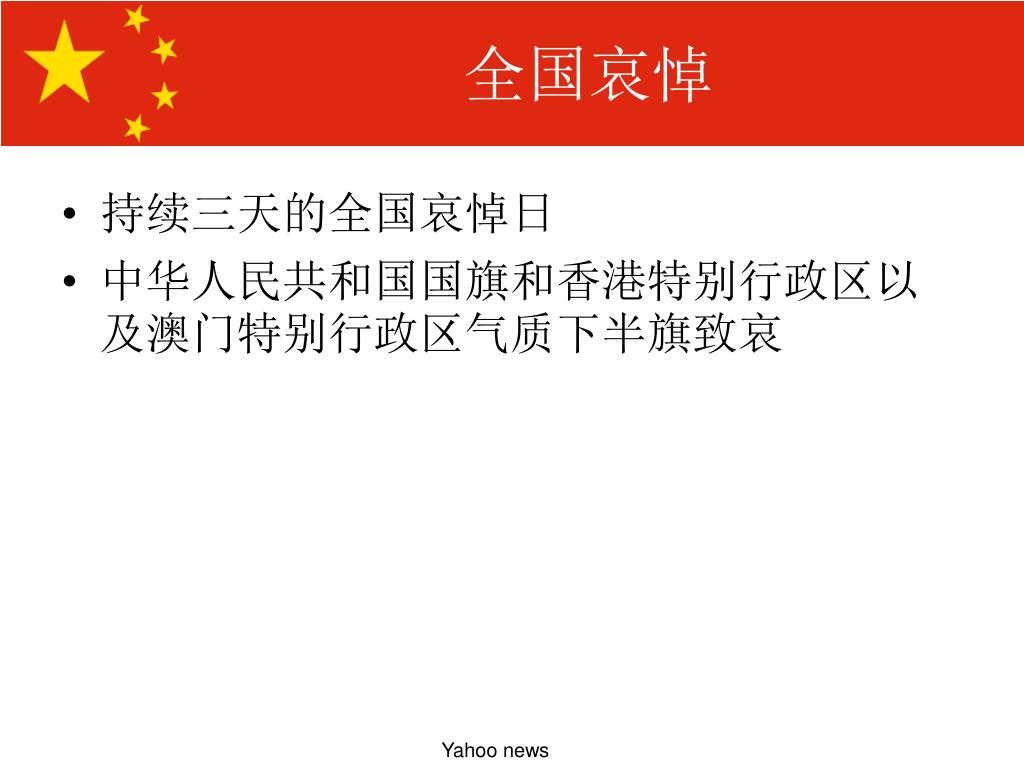 全国哀悼

• 持续三天的全国哀悼日

• 中华人民共和国国旗和香港特别行政区以及澳门特别行政区气质下半旗致哀

Yahoo news